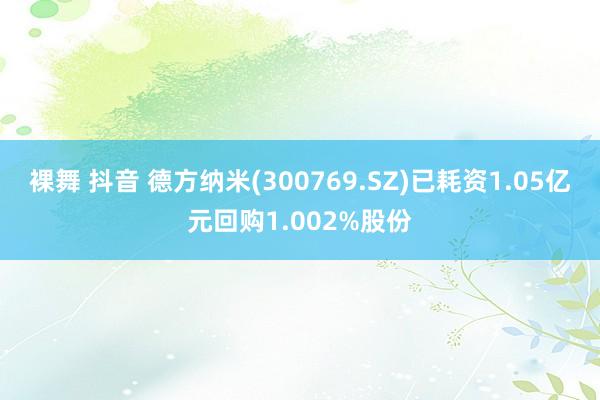 裸舞 抖音 德方纳米(300769.SZ)已耗资1.05亿元回购1.002%股份